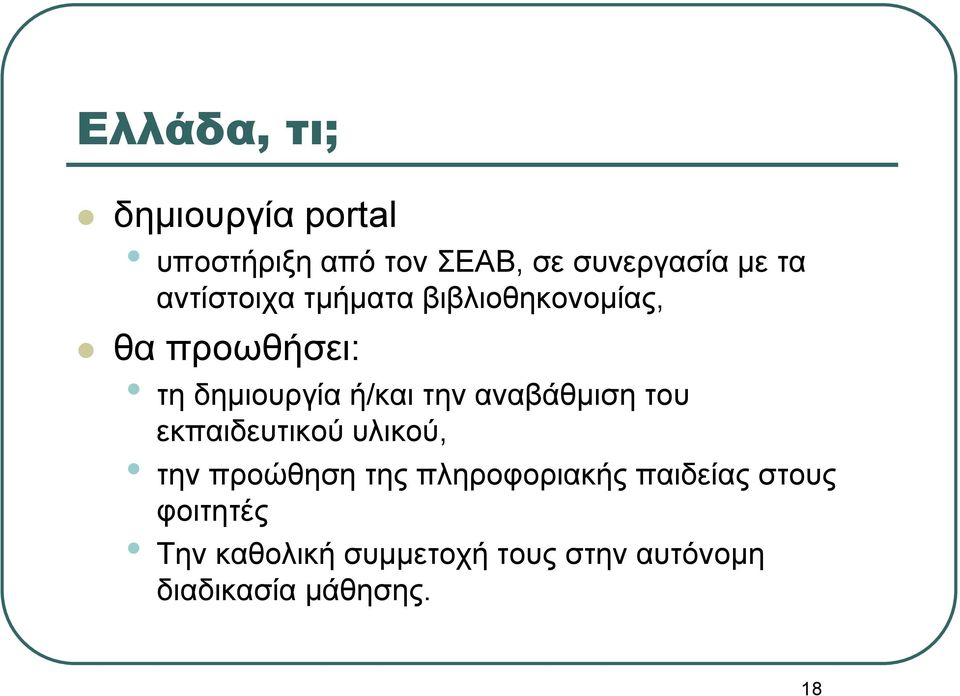 Ελλάδα, τι;

- δημιουργία portal
  - υποστήριξη από τον ΣΕΑΒ, σε συνεργασία με τα αντίστοιχα τμήματα βιβλιοθηκονομίας,
- θα προωθήσει:
  - τη δημιουργία ή/και την αναβάθμιση του εκπαιδευτικού υλικού,
  - την προώθηση της πληροφοριακής παιδείας στους φοιτητές
  - Την καθολική συμμετοχή τους στην αυτόνομη διαδικασία μάθησης.

18